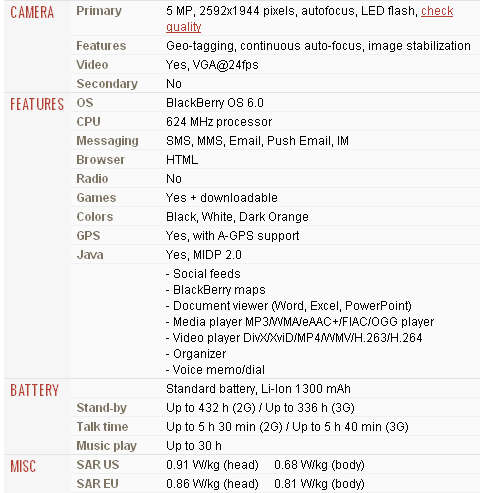 | | | |
|---|---|---|
| CAMERA | Primary | 5 MP, 2592x1944 pixels, autofocus, LED flash, check quality |
| | Features | Geo-tagging, continuous auto-focus, image stabilization |
| | Video | Yes, VGA@24fps |
| | Secondary | No |
| FEATURES | OS | BlackBerry OS 6.0 |
| | CPU | 624 MHz processor |
| | Messaging | SMS, MMS, Email, Push Email, IM |
| | Browser | HTML |
| | Radio | No |
| | Games | Yes + downloadable |
| | Colors | Black, White, Dark Orange |
| | GPS | Yes, with A-GPS support |
| | Java | Yes, MIDP 2.0 |
| | | - Social feeds<br>- BlackBerry maps<br>- Document viewer (Word, Excel, PowerPoint)<br>- Media player MP3/WMA/eAAC+/FlAC/OGG player<br>- Video player DivX/XviD/MP4/WMV/H.263/H.264<br>- Organizer<br>- Voice memo/dial |
| BATTERY | | Standard battery, Li-Ion 1300 mAh |
| | Stand-by | Up to 432 h (2G) / Up to 336 h (3G) |
| | Talk time | Up to 5 h 30 min (2G) / Up to 5 h 40 min (3G) |
| | Music play | Up to 30 h |
| MISC | SAR US | 0.91 W/kg (head) 0.68 W/kg (body) |
| | SAR EU | 0.86 W/kg (head) 0.81 W/kg (body) |